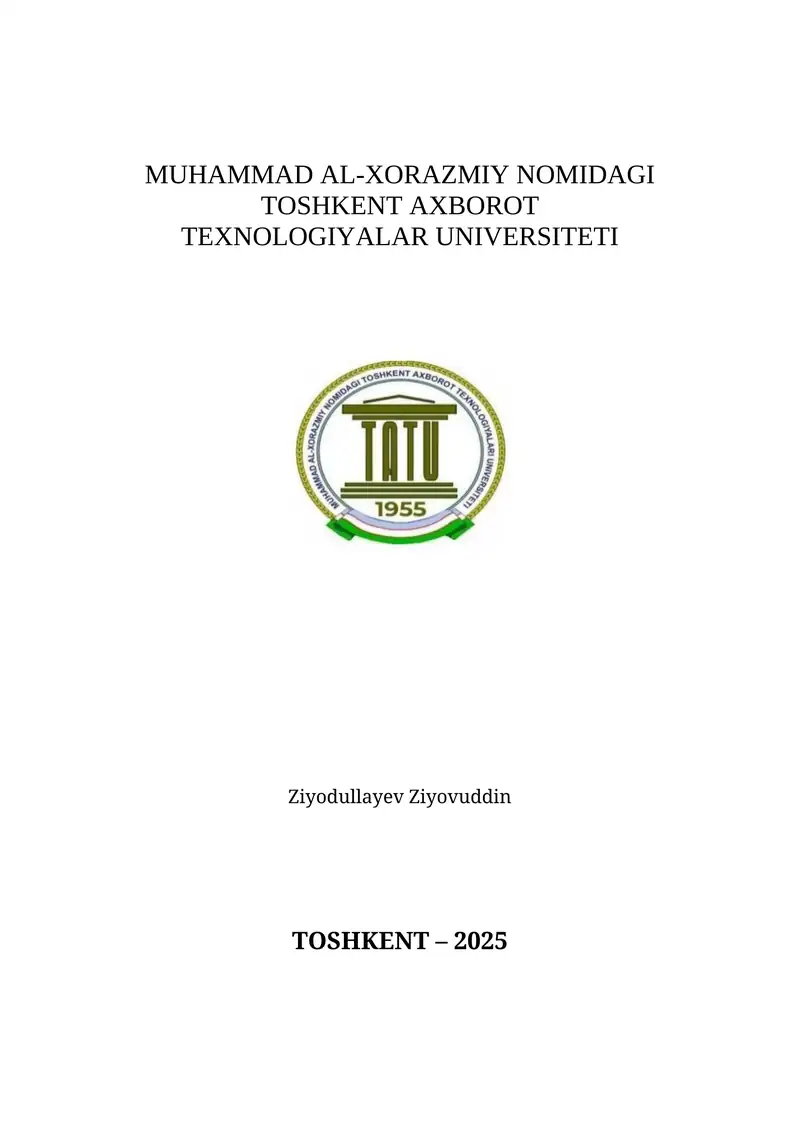 MUHAMMAD AL-XORAZMIY NOMIDAGI TOSHKENT AXBOROT TEXNOLOGIYALAR UNIVERSITETI

MUHAMMAD AL-XORAZMIY NOMIDAGI TOSHKENT AXBOROT TEXNOLOGIYALARI UNIVERSITETI

TATU

1955

Ziyodullayev Ziyovuddin

TOSHKENT – 2025